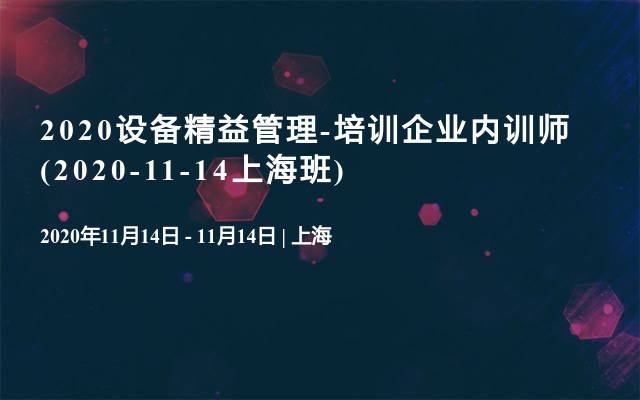 2020设备精益管理-培训企业内训师(2020-11-14上海班)

2020年11月14日 - 11月14日 | 上海